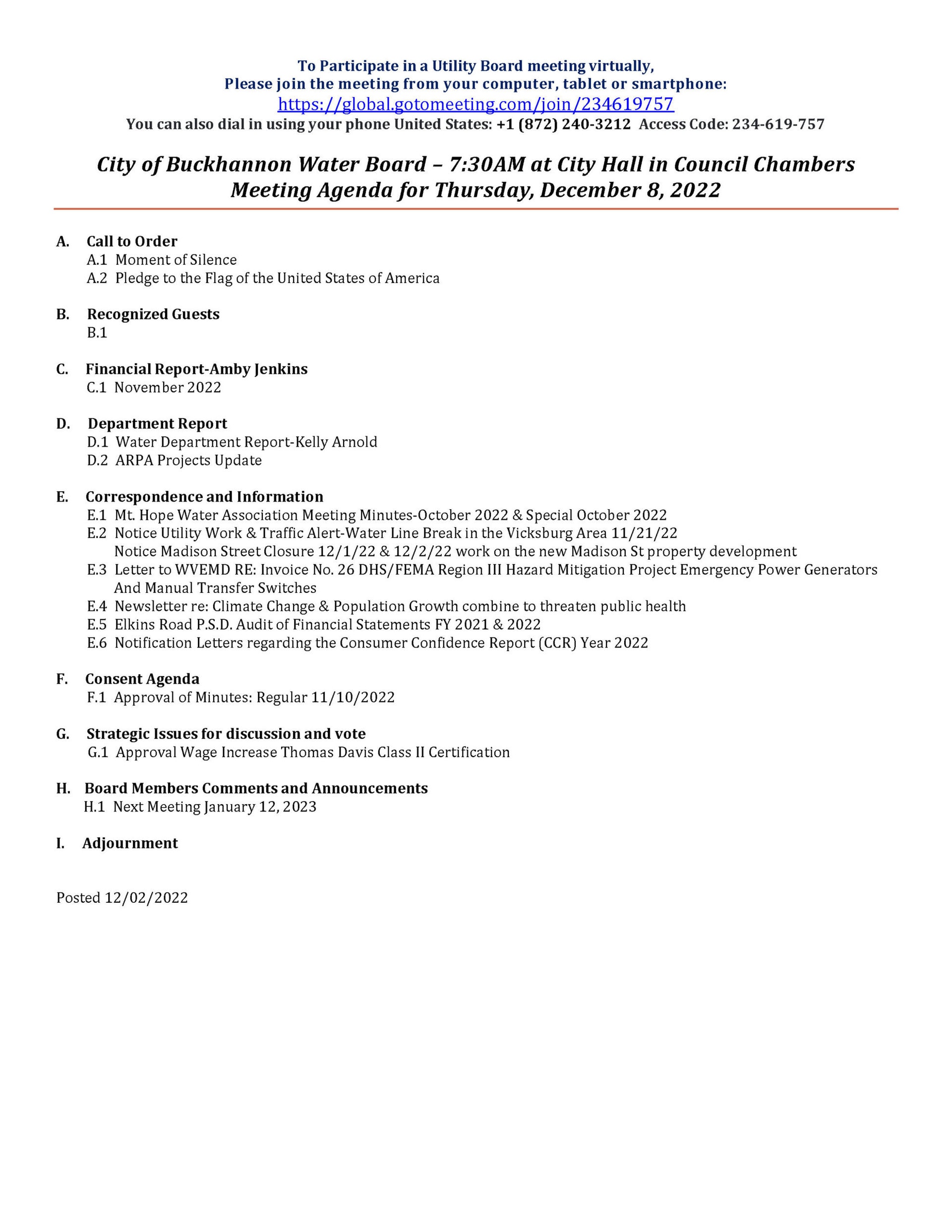 To Participate in a Utility Board meeting virtually,
Please join the meeting from your computer, tablet or smartphone:
https://global.gotomeeting.com/join/234619757
You can also dial in using your phone United States: +1 (872) 240-3212 Access Code: 234-619-757

City of Buckhannon Water Board – 7:30AM at City Hall in Council Chambers
Meeting Agenda for Thursday, December 8, 2022

A. Call to Order
A.1 Moment of Silence
A.2 Pledge to the Flag of the United States of America

B. Recognized Guests
B.1

C. Financial Report-Amby Jenkins
C.1 November 2022

D. Department Report
D.1 Water Department Report-Kelly Arnold
D.2 ARPA Projects Update

E. Correspondence and Information
E.1 Mt. Hope Water Association Meeting Minutes-October 2022 & Special October 2022
E.2 Notice Utility Work & Traffic Alert-Water Line Break in the Vicksburg Area 11/21/22
Notice Madison Street Closure 12/1/22 & 12/2/22 work on the new Madison St property development
E.3 Letter to WVEMD RE: Invoice No. 26 DHS/FEMA Region III Hazard Mitigation Project Emergency Power Generators And Manual Transfer Switches
E.4 Newsletter re: Climate Change & Population Growth combine to threaten public health
E.5 Elkins Road P.S.D. Audit of Financial Statements FY 2021 & 2022
E.6 Notification Letters regarding the Consumer Confidence Report (CCR) Year 2022

F. Consent Agenda
F.1 Approval of Minutes: Regular 11/10/2022

G. Strategic Issues for discussion and vote
G.1 Approval Wage Increase Thomas Davis Class II Certification

H. Board Members Comments and Announcements
H.1 Next Meeting January 12, 2023

I. Adjournment

Posted 12/02/2022